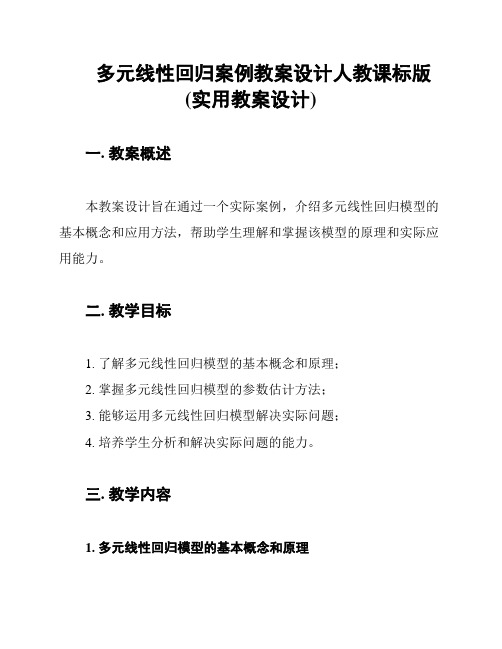 多元线性回归案例教案设计人教课标版(实用教案设计)

一. 教案概述

本教案设计旨在通过一个实际案例，介绍多元线性回归模型的基本概念和应用方法，帮助学生理解和掌握该模型的原理和实际应用能力。

二. 教学目标

1. 了解多元线性回归模型的基本概念和原理；
2. 掌握多元线性回归模型的参数估计方法；
3. 能够运用多元线性回归模型解决实际问题；
4. 培养学生分析和解决实际问题的能力。

三. 教学内容

1. 多元线性回归模型的基本概念和原理